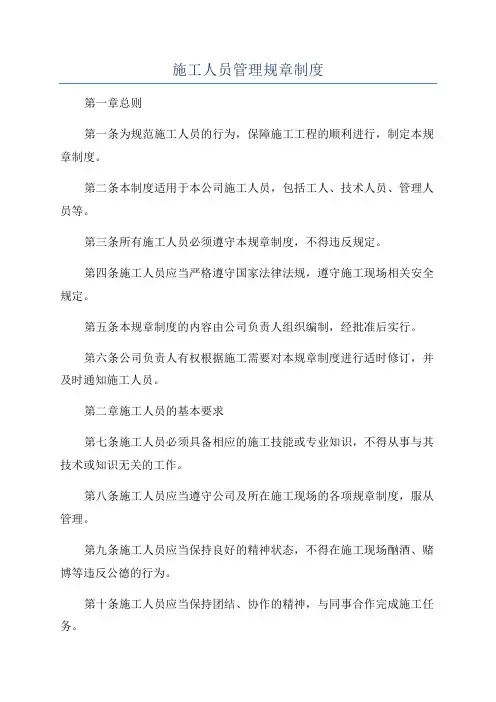 施工人员管理规章制度

第一章总则

第一条为规范施工人员的行为，保障施工工程的顺利进行，制定本规章制度。

第二条本制度适用于本公司施工人员，包括工人、技术人员、管理人员等。

第三条所有施工人员必须遵守本规章制度，不得违反规定。

第四条施工人员应当严格遵守国家法律法规，遵守施工现场相关安全规定。

第五条本规章制度的内容由公司负责人组织编制，经批准后实行。

第六条公司负责人有权根据施工需要对本规章制度进行适时修订，并及时通知施工人员。

第二章施工人员的基本要求

第七条施工人员必须具备相应的施工技能或专业知识，不得从事与其技术或知识无关的工作。

第八条施工人员应当遵守公司及所在施工现场的各项规章制度，服从管理。

第九条施工人员应当保持良好的精神状态，不得在施工现场酗酒、赌博等违反公德的行为。

第十条施工人员应当保持团结、协作的精神，与同事合作完成施工任务。